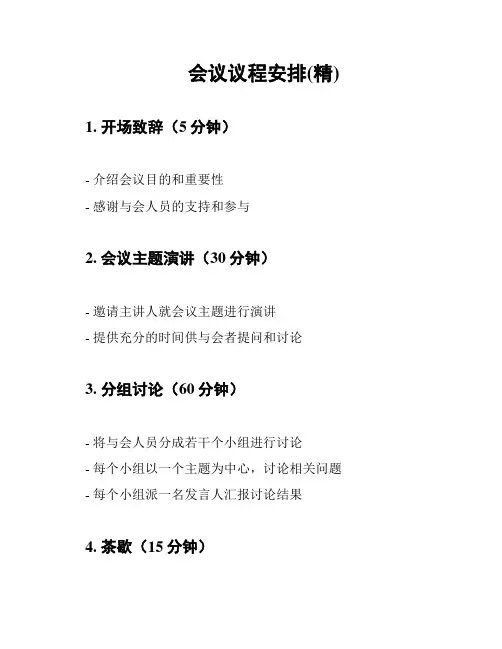 会议议程安排(精)

1. 开场致辞（5 分钟）

- 介绍会议目的和重要性
- 感谢与会人员的支持和参与

2. 会议主题演讲（30 分钟）

- 邀请主讲人就会议主题进行演讲
- 提供充分的时间供与会者提问和讨论

3. 分组讨论（60 分钟）

- 将与会人员分成若干个小组进行讨论
- 每个小组以一个主题为中心，讨论相关问题
- 每个小组派一名发言人汇报讨论结果

4. 茶歇（15 分钟）